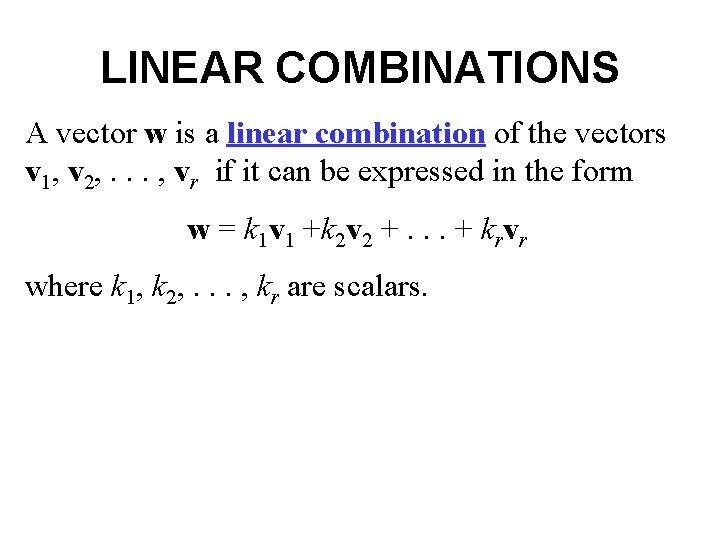 LINEAR COMBINATIONS

A vector w is a linear combination of the vectors $\mathbf{v}_1, \mathbf{v}_2, \ldots, \mathbf{v}_r$ if it can be expressed in the form

$\mathbf{w} = k_1\mathbf{v}_1 + k_2\mathbf{v}_2 + \ldots + k_r\mathbf{v}_r$

where $k_1, k_2, \ldots, k_r$ are scalars.